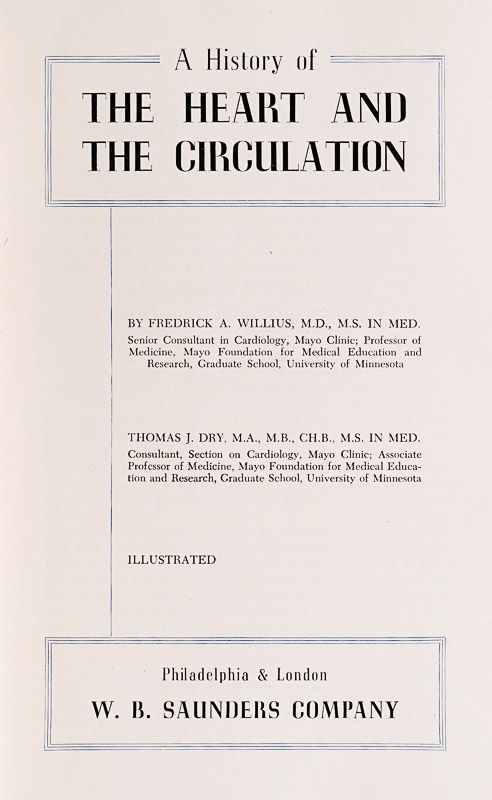 A History of

THE HEART AND THE CIRCULATION

BY FREDRICK A. WILLIUS, M.D., M.S. IN MED.
Senior Consultant in Cardiology, Mayo Clinic; Professor of Medicine, Mayo Foundation for Medical Education and Research, Graduate School, University of Minnesota

THOMAS J. DRY, M.A., M.B., CH.B., M.S. IN MED.
Consultant, Section on Cardiology, Mayo Clinic; Associate Professor of Medicine, Mayo Foundation for Medical Education and Research, Graduate School, University of Minnesota

ILLUSTRATED

Philadelphia & London
W. B. SAUNDERS COMPANY